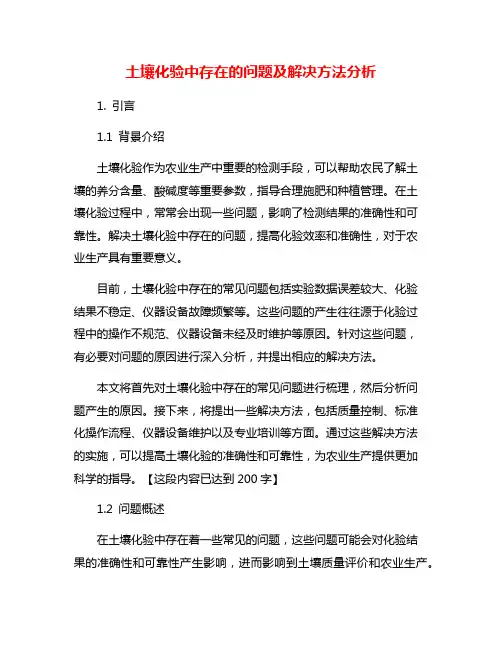 土壤化验中存在的问题及解决方法分析

1. 引言

1.1 背景介绍

土壤化验作为农业生产中重要的检测手段，可以帮助农民了解土壤的养分含量、酸碱度等重要参数，指导合理施肥和种植管理。在土壤化验过程中，常常会出现一些问题，影响了检测结果的准确性和可靠性。解决土壤化验中存在的问题，提高化验效率和准确性，对于农业生产具有重要意义。

目前，土壤化验中存在的常见问题包括实验数据误差较大、化验结果不稳定、仪器设备故障频繁等。这些问题的产生往往源于化验过程中的操作不规范、仪器设备未经及时维护等原因。针对这些问题，有必要对问题的原因进行深入分析，并提出相应的解决方法。

本文将首先对土壤化验中存在的常见问题进行梳理，然后分析问题产生的原因。接下来，将提出一些解决方法，包括质量控制、标准化操作流程、仪器设备维护以及专业培训等方面。通过这些解决方法的实施，可以提高土壤化验的准确性和可靠性，为农业生产提供更加科学的指导。【这段内容已达到 200 字】

1.2 问题概述

在土壤化验中存在着一些常见的问题，这些问题可能会对化验结果的准确性和可靠性产生影响，进而影响到土壤质量评价和农业生产。